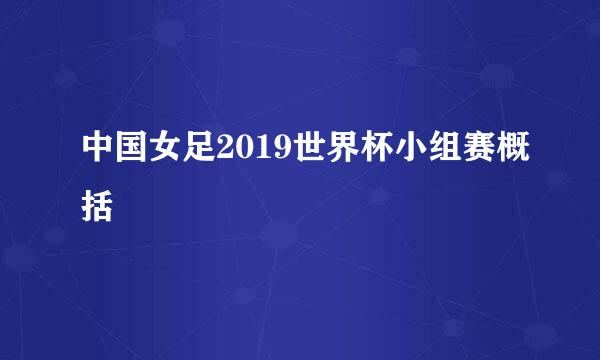 中国女足2019世界杯小组赛概括